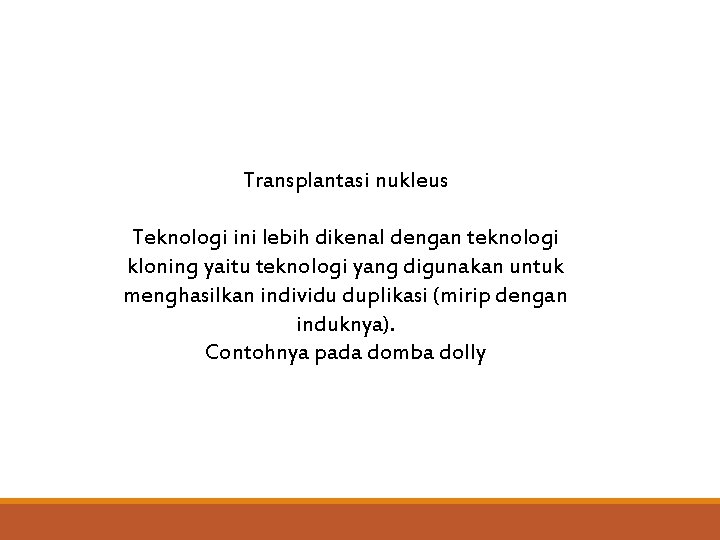 Transplantasi nukleus

Teknologi ini lebih dikenal dengan teknologi kloning yaitu teknologi yang digunakan untuk menghasilkan individu duplikasi (mirip dengan induknya).
Contohnya pada domba dolly